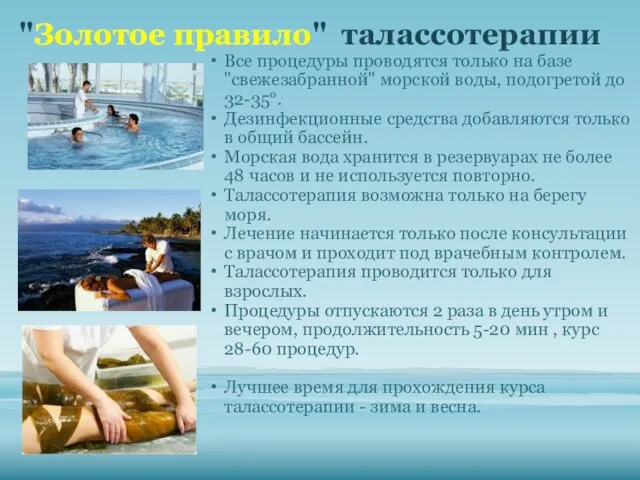 "Золотое правило" талассотерапии

• Все процедуры проводятся только на базе "свежезабранной" морской воды, подогретой до 32-35°.
• Дезинфекционные средства добавляются только в общий бассейн.
• Морская вода хранится в резервуарах не более 48 часов и не используется повторно.
• Талассотерапия возможна только на берегу моря.
• Лечение начинается только после консультации с врачом и проходит под врачебным контролем.
• Талассотерапия проводится только для взрослых.
• Процедуры отпускаются 2 раза в день утром и вечером, продолжительность 5-20 мин , курс 28-60 процедур.

• Лучшее время для прохождения курса талассотерапии - зима и весна.